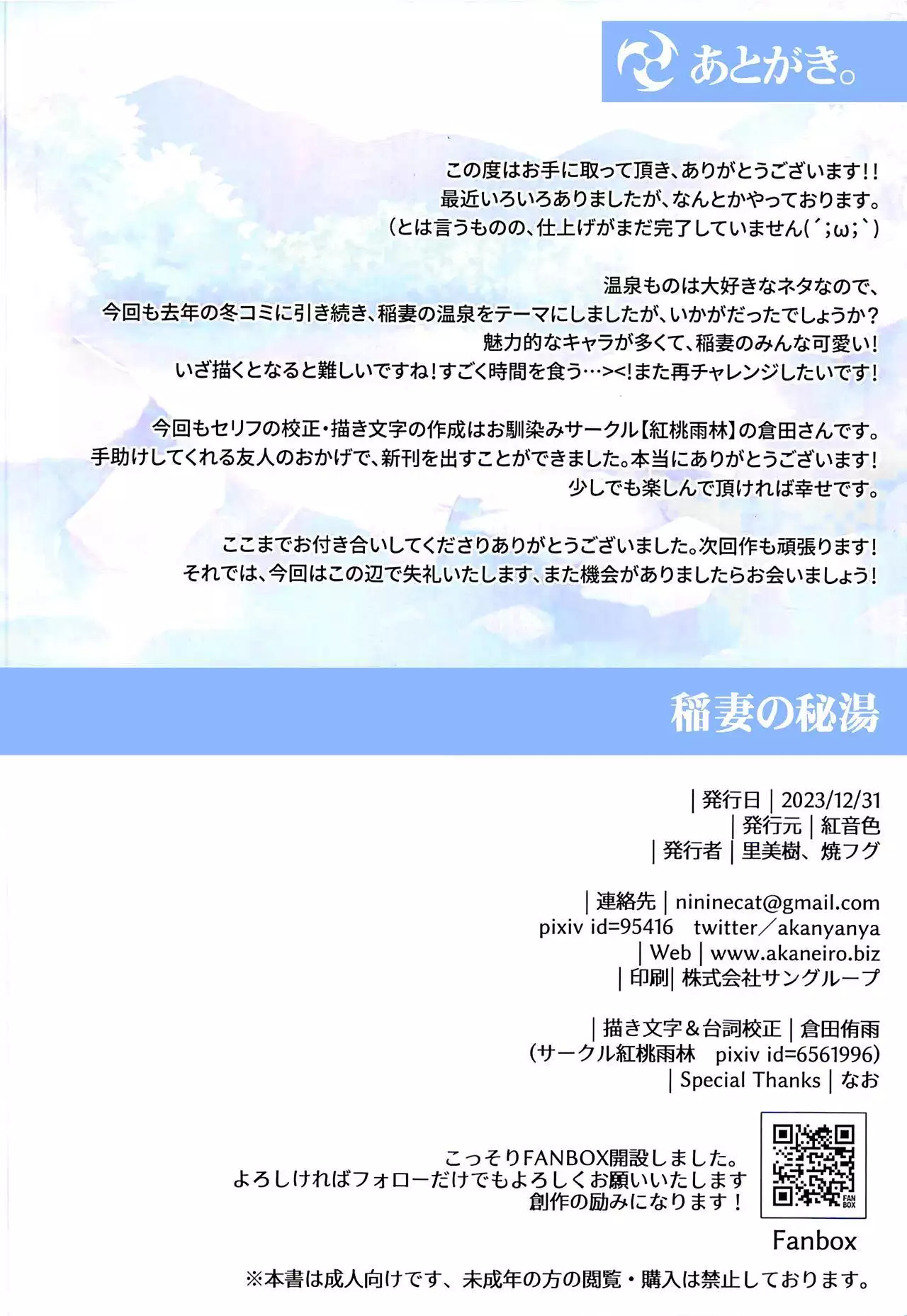 あとがき。

この度はお手に取って頂き、ありがとうございます!!
最近いろいろありましたが、なんとかやっております。
(とは言うものの、仕上げがまだ完了していません(´;ω;`)

温泉ものは大好きなネタなので、
今回も去年の冬コミに引き続き、稲妻の温泉をテーマにしましたが、いかがだったでしょうか?
魅力的なキャラが多くて、稲妻のみんな可愛い!
いざ描くとなると難しいですね!すごく時間を食う…><!また再チャレンジしたいです!

今回もセリフの校正・描き文字の作成はお馴染みサークル【紅桃雨林】の倉田さんです。
手助けしてくれる友人のおかげで、新刊を出すことができました。本当にありがとうございます!
少しでも楽しんで頂ければ幸せです。

ここまでお付き合いしてくださりありがとうございました。次回作も頑張ります!
それでは、今回はこの辺で失礼いたします、また機会がありましたらお会いましょう!

稲妻の秘湯

|発行日|2023/12/31
|発行元|紅音色
|発行者|里美樹、焼フグ

|連絡先|nininecat@gmail.com
pixiv id=95416 twitter/akanyanya
|Web|www.akaneiro.biz
|印刷|株式会社サングループ

|描き文字&台詞校正|倉田侑雨
(サークル紅桃雨林 pixiv id=6561996)
|Special Thanks|なお

こっそりFANBOX開設しました。
よろしければフォローだけでもよろしくお願いいたします
創作の励みになります!

FAN BOX
Fanbox

※本書は成人向けです、未成年の方の閲覧・購入は禁止しております。